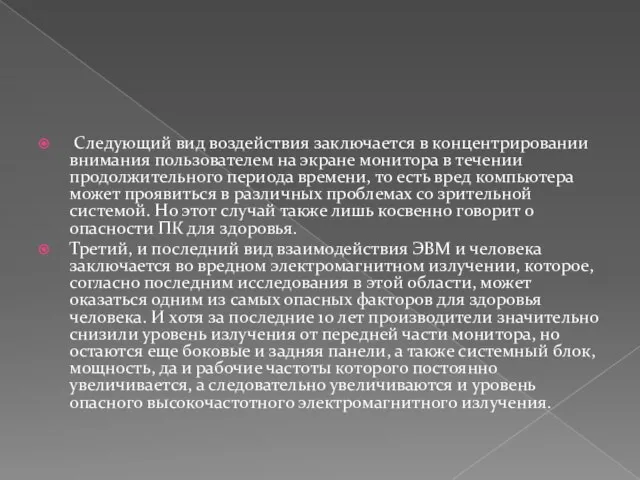 Следующий вид воздействия заключается в концентрировании внимания пользователем на экране монитора в течении продолжительного периода времени, то есть вред компьютера может проявиться в различных проблемах со зрительной системой. Но этот случай также лишь косвенно говорит о опасности ПК для здоровья.

Третий, и последний вид взаимодействия ЭВМ и человека заключается во вредном электромагнитном излучении, которое, согласно последним исследования в этой области, может оказаться одним из самых опасных факторов для здоровья человека. И хотя за последние 10 лет производители значительно снизили уровень излучения от передней части монитора, но остаются еще боковые и задняя панели, а также системный блок, мощность, да и рабочие частоты которого постоянно увеличивается, а следовательно увеличиваются и уровень опасного высокочастотного электромагнитного излучения.